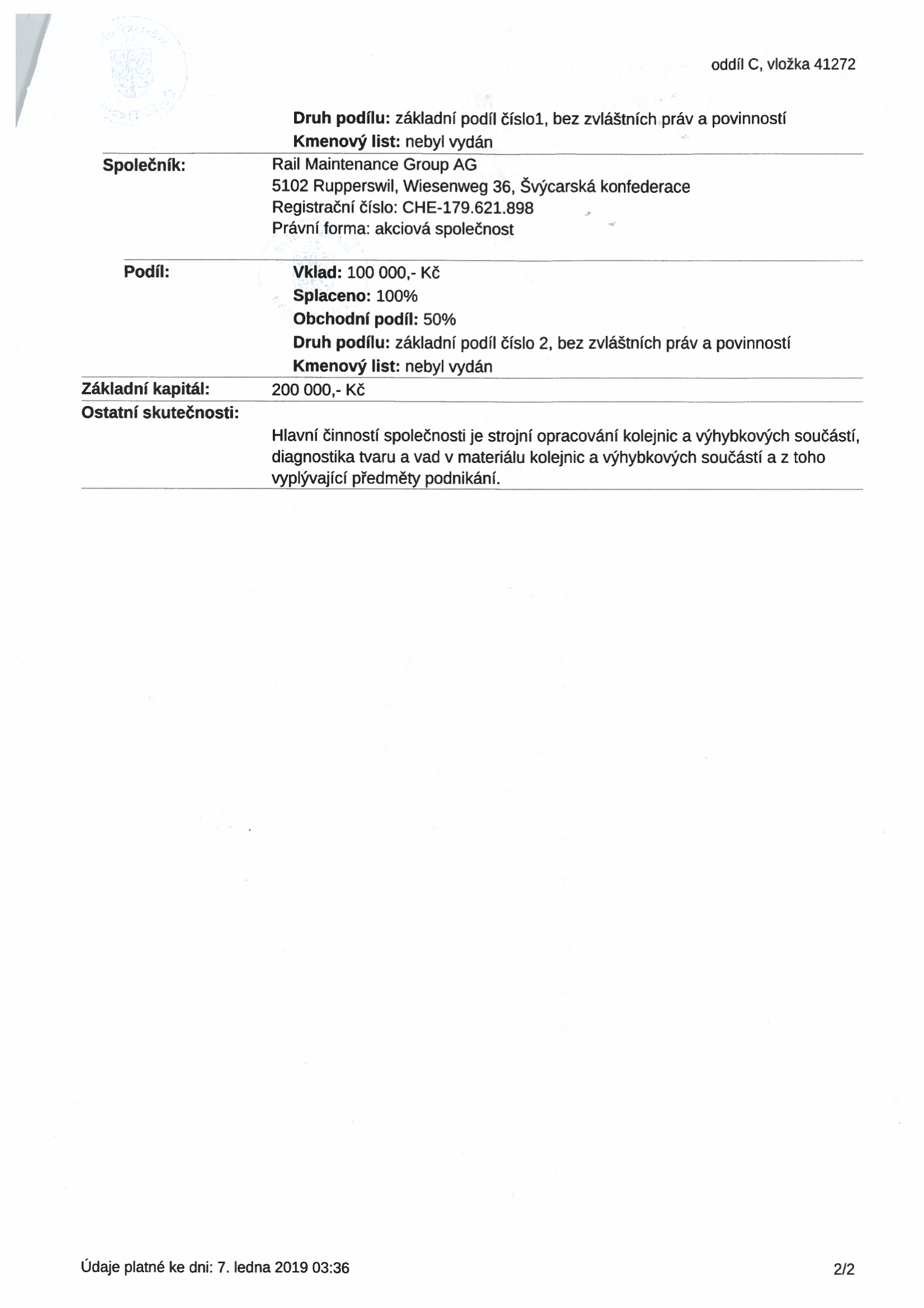 oddíl C, vložka 41272

Druh podílu: základní podíl číslo1, bez zvláštních práv a povinností
Kmenový list: nebyl vydán

Společník: Rail Maintenance Group AG
5102 Rupperswil, Wiesenweg 36, Švýcarská konfederace
Registrační číslo: CHE-179.621.898
Právní forma: akciová společnost

Podíl: Vklad: 100 000,- Kč
Splaceno: 100%
Obchodní podíl: 50%
Druh podílu: základní podíl číslo 2, bez zvláštních práv a povinností
Kmenový list: nebyl vydán

Základní kapitál: 200 000,- Kč

Ostatní skutečnosti:

Hlavní činností společnosti je strojní opracování kolejnic a výhybkových součástí, diagnostika tvaru a vad v materiálu kolejnic a výhybkových součástí a z toho vyplývající předměty podnikání.

Údaje platné ke dni: 7. ledna 2019 03:36

2/2